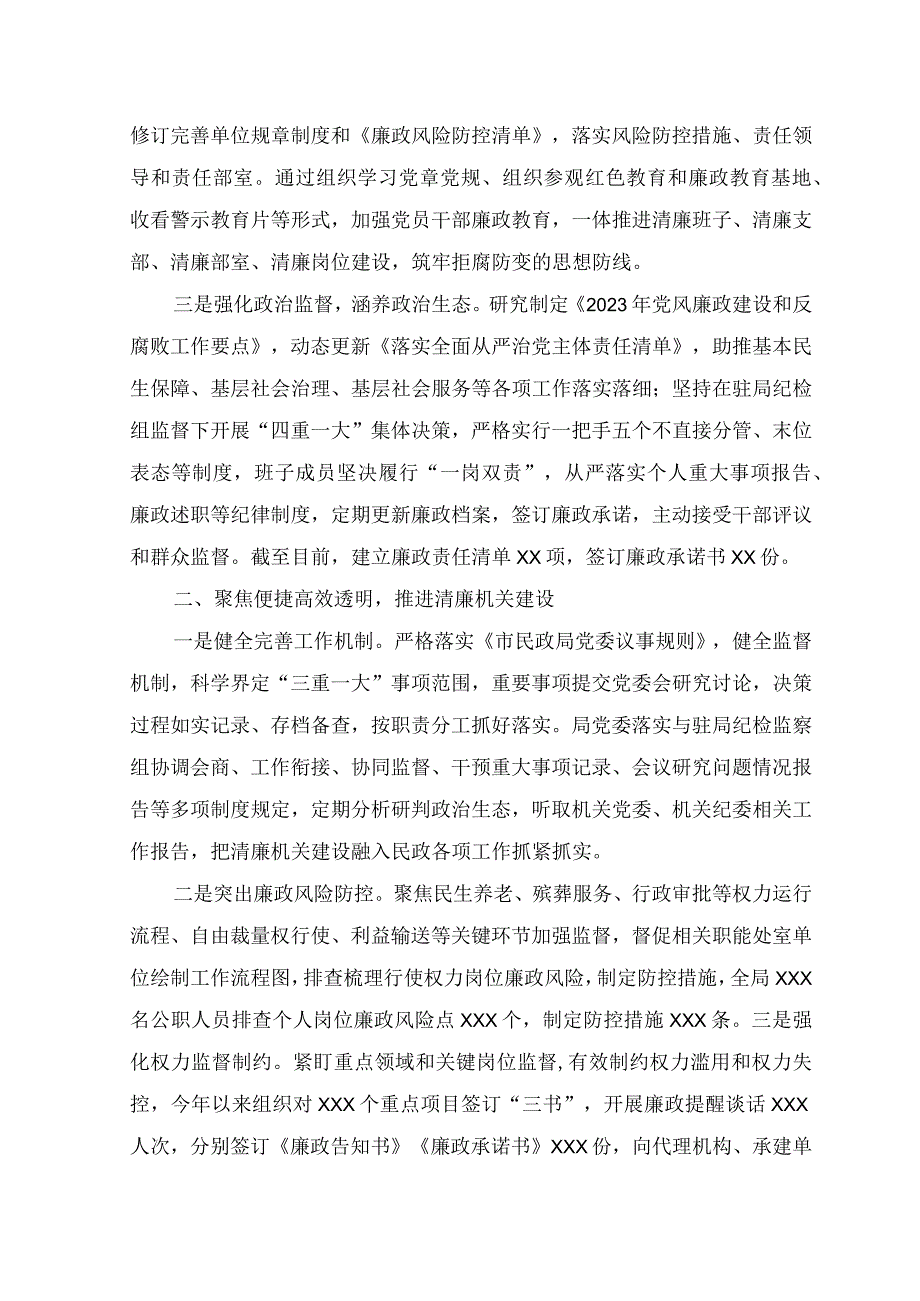 修订完善单位规章制度和《廉政风险防控清单》，落实风险防控措施、责任领导和责任部室。通过组织学习党章党规、组织参观红色教育和廉政教育基地、收看警示教育片等形式，加强党员干部廉政教育，一体推进清廉班子、清廉支部、清廉部室、清廉岗位建设，筑牢拒腐防变的思想防线。

三是强化政治监督，涵养政治生态。研究制定《2023年党风廉政建设和反腐败工作要点》，动态更新《落实全面从严治党主体责任清单》，助推基本民生保障、基层社会治理、基层社会服务等各项工作落实落细；坚持在驻局纪检组监督下开展“四重一大”集体决策，严格实行一把手五个不直接分管、末位表态等制度，班子成员坚决履行“一岗双责”，从严落实个人重大事项报告、廉政述职等纪律制度，定期更新廉政档案，签订廉政承诺，主动接受干部评议和群众监督。截至目前，建立廉政责任清单XX项，签订廉政承诺书XX份。

二、聚焦便捷高效透明，推进清廉机关建设

一是健全完善工作机制。严格落实《市民政局党委议事规则》，健全监督机制，科学界定“三重一大”事项范围，重要事项提交党委会研究讨论，决策过程如实记录、存档备查，按职责分工抓好落实。局党委落实与驻局纪检监察组协调会商、工作衔接、协同监督、干预重大事项记录、会议研究问题情况报告等多项制度规定，定期分析研判政治生态，听取机关党委、机关纪委相关工作报告，把清廉机关建设融入民政各项工作抓紧抓实。

二是突出廉政风险防控。聚焦民生养老、殡葬服务、行政审批等权力运行流程、自由裁量权行使、利益输送等关键环节加强监督，督促相关职能处室单位绘制工作流程图，排查梳理行使权力岗位廉政风险，制定防控措施，全局XXX名公职人员排查个人岗位廉政风险点XXX个，制定防控措施XXX条。三是强化权力监督制约。紧盯重点领域和关键岗位监督，有效制约权力滥用和权力失控，今年以来组织对XXX个重点项目签订“三书”，开展廉政提醒谈话XXX人次，分别签订《廉政告知书》《廉政承诺书》XXX份，向代理机构、承建单